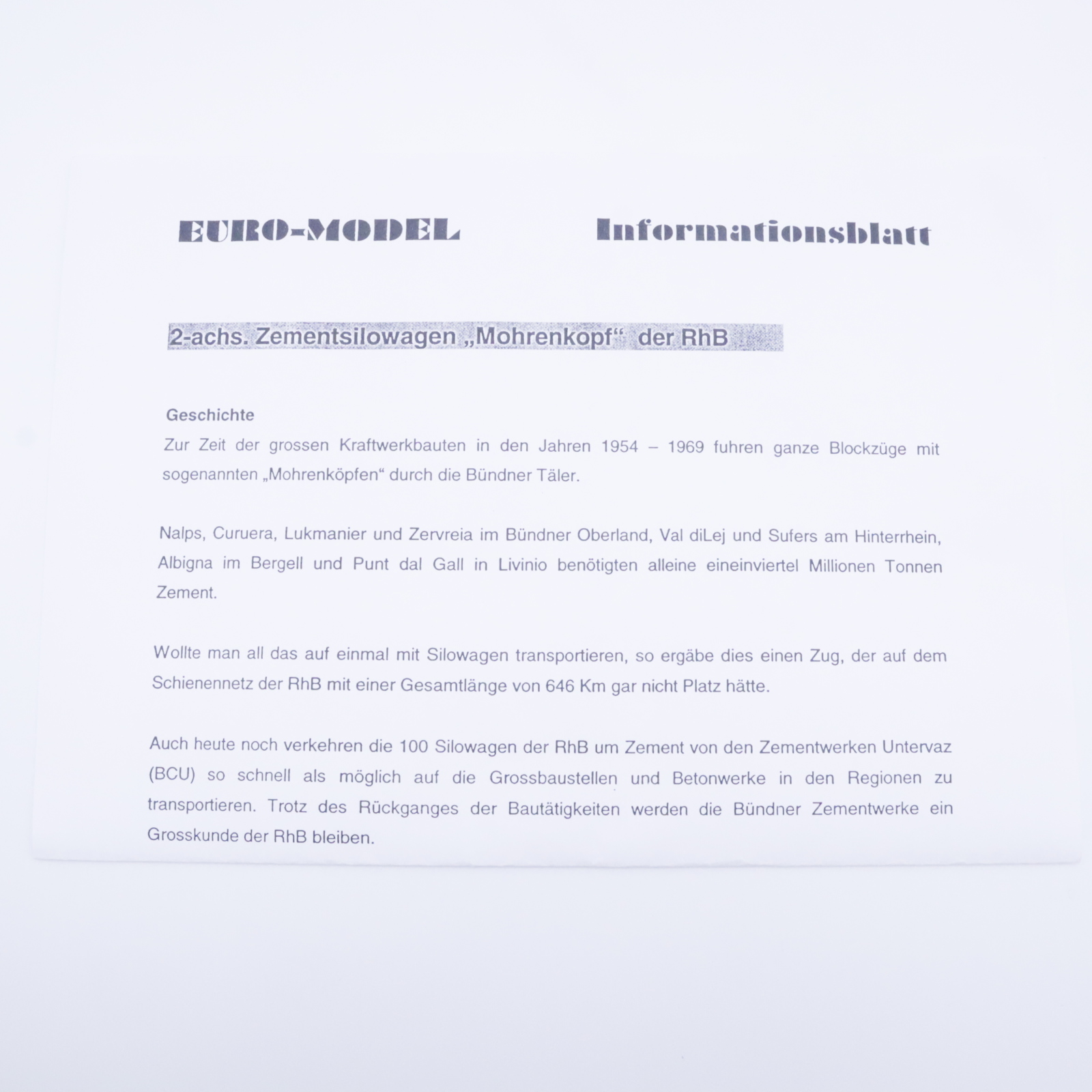 EURO-MODEL Informationsblatt

2-achs. Zementsilowagen „Mohrenkopf“ der RhB

Geschichte

Zur Zeit der grossen Kraftwerkbauten in den Jahren 1954 – 1969 fuhren ganze Blockzüge mit sogenannten „Mohrenköpfen“ durch die Bündner Täler.

Nalps, Curuera, Lukmanier und Zervreia im Bündner Oberland, Val diLej und Sufers am Hinterrhein, Albigna im Bergell und Punt dal Gall in Livinio benötigten alleine eineinviertel Millionen Tonnen Zement.

Wollte man all das auf einmal mit Silowagen transportieren, so ergäbe dies einen Zug, der auf dem Schienennetz der RhB mit einer Gesamtlänge von 646 Km gar nicht Platz hätte.

Auch heute noch verkehren die 100 Silowagen der RhB um Zement von den Zementwerken Untervaz (BCU) so schnell als möglich auf die Grossbaustellen und Betonwerke in den Regionen zu transportieren. Trotz des Rückganges der Bautätigkeiten werden die Bündner Zementwerke ein Grosskunde der RhB bleiben.